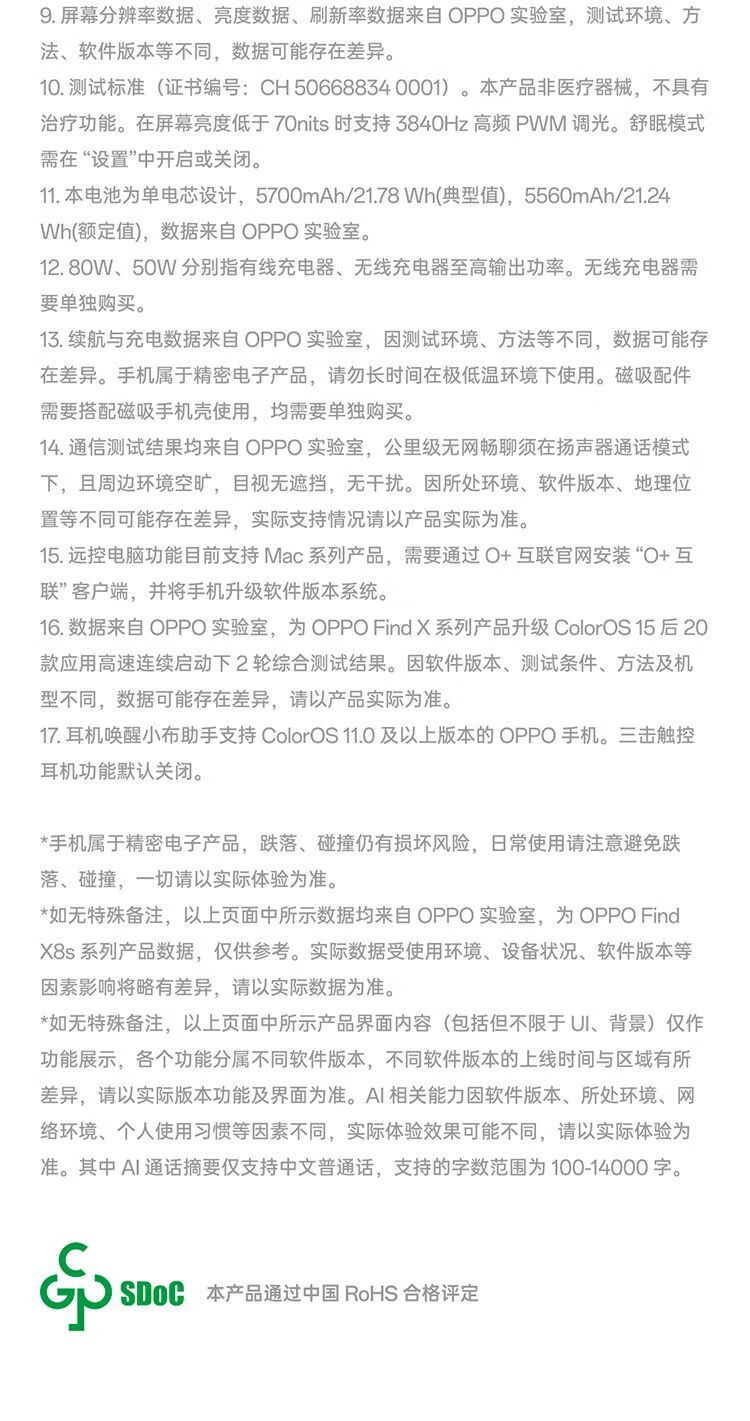 9. 屏幕分辨率数据、亮度数据、刷新率数据来自 OPPO 实验室，测试环境、方法、软件版本等不同，数据可能存在差异。
10. 测试标准（证书编号：CH 50668834 0001）。本产品非医疗器械，不具有治疗功能。在屏幕亮度低于 70nits 时支持 3840Hz 高频 PWM 调光。舒眠模式需在 “设置”中开启或关闭。
11. 本电池为单电芯设计，5700mAh/21.78 Wh(典型值)，5560mAh/21.24 Wh(额定值)，数据来自 OPPO 实验室。
12. 80W、50W 分别指有线充电器、无线充电器至高输出功率。无线充电器需要单独购买。
13. 续航与充电数据来自 OPPO 实验室，因测试环境、方法等不同，数据可能存在差异。手机属于精密电子产品，请勿长时间在极低温环境下使用。磁吸配件需要搭配磁吸手机壳使用，均需要单独购买。
14. 通信测试结果均来自 OPPO 实验室，公里级无网畅聊须在扬声器通话模式下，且周边环境空旷，目视无遮挡，无干扰。因所处环境、软件版本、地理位置等不同可能存在差异，实际支持情况请以产品实际为准。
15. 远控电脑功能目前支持 Mac 系列产品，需要通过 O+ 互联官网安装 “O+ 互联” 客户端，并将手机升级软件版本系统。
16. 数据来自 OPPO 实验室，为 OPPO Find X 系列产品升级 ColorOS 15 后 20 款应用高速连续启动下 2 轮综合测试结果。因软件版本、测试条件、方法及机型不同，数据可能存在差异，请以产品实际为准。
17. 耳机唤醒小布助手支持 ColorOS 11.0 及以上版本的 OPPO 手机。三击触控耳机功能默认关闭。

*手机属于精密电子产品，跌落、碰撞仍有损坏风险，日常使用请注意避免跌落、碰撞，一切请以实际体验为准。
*如无特殊备注，以上页面中所示数据均来自 OPPO 实验室，为 OPPO Find X8s 系列产品数据，仅供参考。实际数据受使用环境、设备状况、软件版本等因素影响将略有差异，请以实际数据为准。
*如无特殊备注，以上页面中所示产品界面内容（包括但不限于 UI、背景）仅作功能展示，各个功能分属不同软件版本，不同软件版本的上线时间与区域有所差异，请以实际版本功能及界面为准。AI 相关能力因软件版本、所处环境、网络环境、个人使用习惯等因素不同，实际体验效果可能不同，请以实际体验为准。其中 AI 通话摘要仅支持中文普通话，支持的字数范围为 100-14000 字。

SDoC 本产品通过中国 RoHS 合格评定